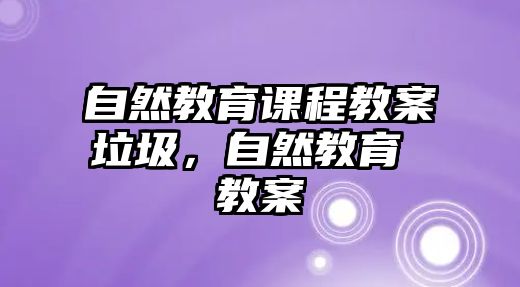 自然教育课程教案垃圾，自然教育教案